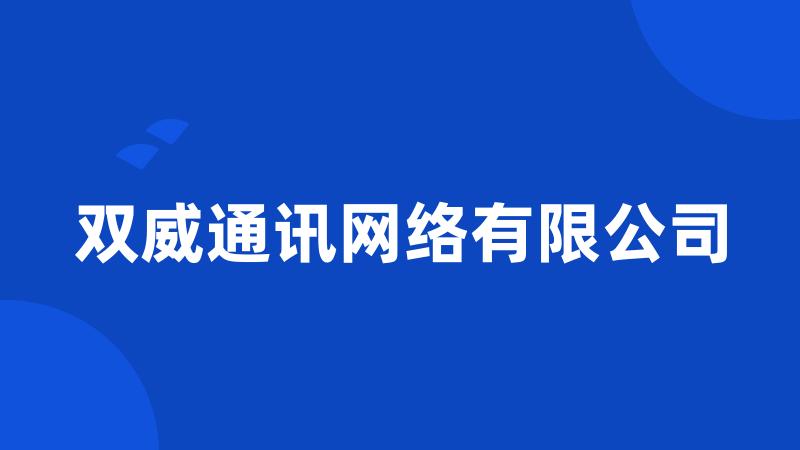 双威通讯网络有限公司